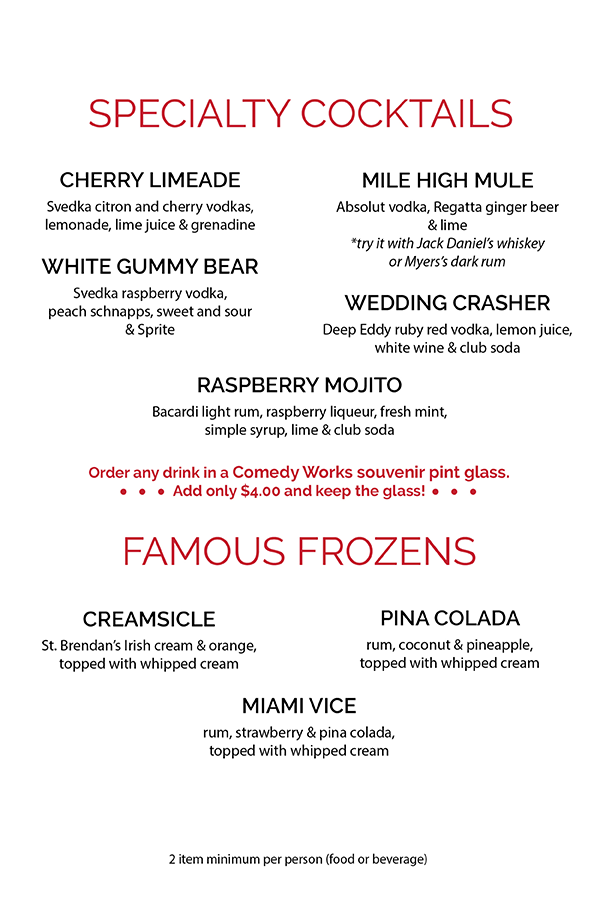 SPECIALTY COCKTAILS

CHERRY LIMEADE

Svedka citron and cherry vodkas, lemonade, lime juice & grenadine

WHITE GUMMY BEAR

Svedka raspberry vodka, peach schnapps, sweet and sour & Sprite

MILE HIGH MULE

Absolut vodka, Regatta ginger beer & lime

*try it with Jack Daniel's whiskey or Myers's dark rum

WEDDING CRASHER

Deep Eddy ruby red vodka, lemon juice, white wine & club soda

RASPBERRY MOJITO

Bacardi light rum, raspberry liqueur, fresh mint, simple syrup, lime & club soda

Order any drink in a Comedy Works souvenir pint glass.

• • • Add only $4.00 and keep the glass! • • •

FAMOUS FROZENS

CREAMSICLE

St. Brendan's Irish cream & orange, topped with whipped cream

PINA COLADA

rum, coconut & pineapple, topped with whipped cream

MIAMI VICE

rum, strawberry & pina colada, topped with whipped cream

2 item minimum per person (food or beverage)